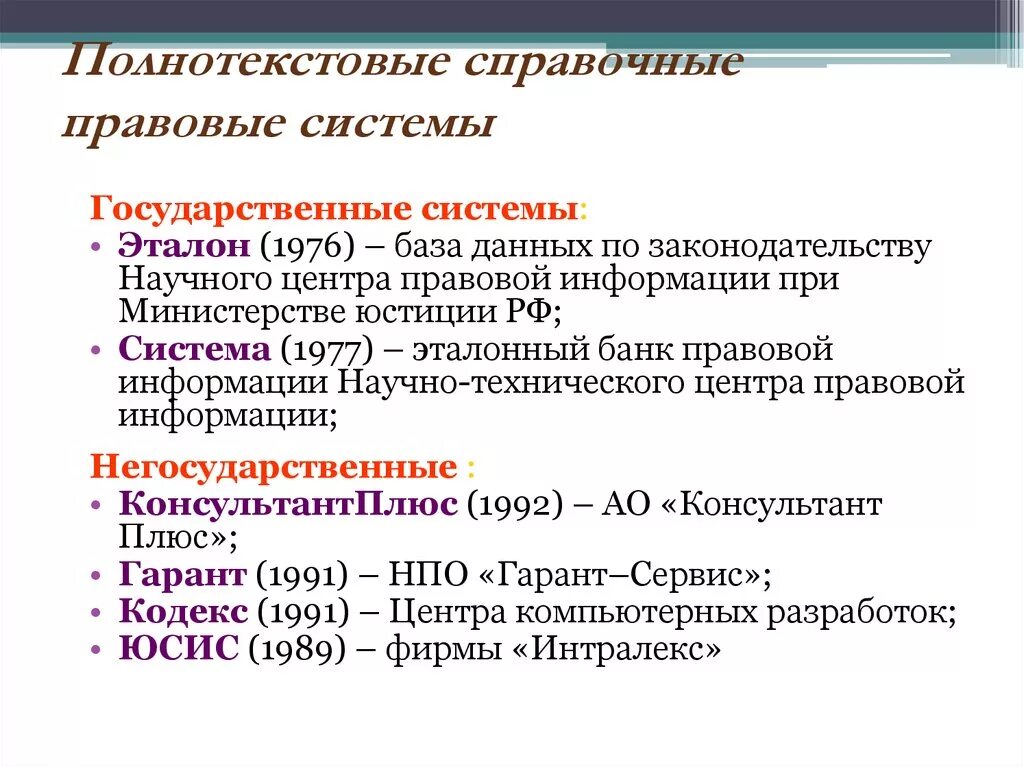 Полнотекстовые справочные правовые системы

Государственные системы:
• Эталон (1976) – база данных по законодательству Научного центра правовой информации при Министерстве юстиции РФ;
• Система (1977) – эталонный банк правовой информации Научно-технического центра правовой информации;

Негосударственные :
• КонсультантПлюс (1992) – АО «Консультант Плюс»;
• Гарант (1991) – НПО «Гарант–Сервис»;
• Кодекс (1991) – Центра компьютерных разработок;
• ЮСИС (1989) – фирмы «Интралекс»